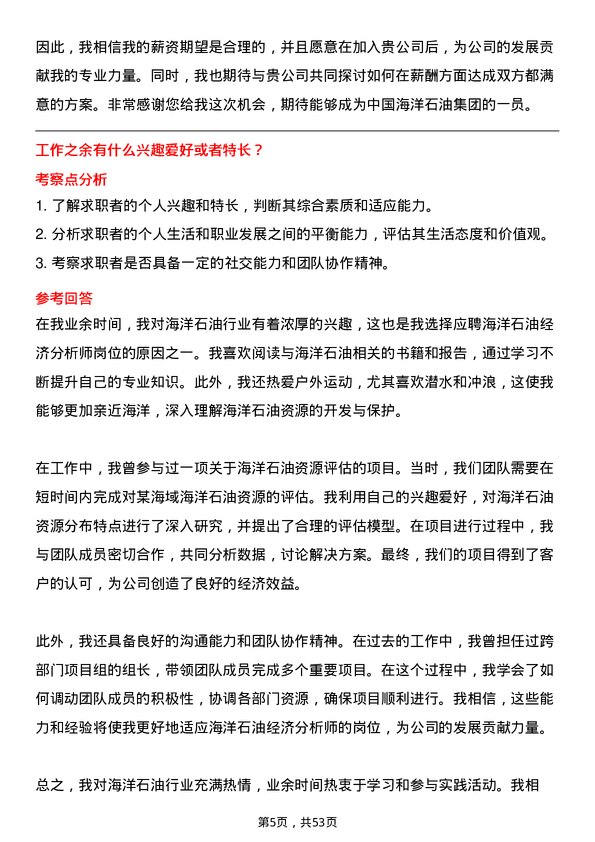 因此，我相信我的薪资期望是合理的，并且愿意在加入贵公司后，为公司的发展贡献我的专业力量。同时，我也期待与贵公司共同探讨如何在薪酬方面达成双方都满意的方案。非常感谢您给我这次机会，期待能够成为中国海洋石油集团的一员。

工作之余有什么兴趣爱好或者特长？

考察点分析

1. 了解求职者的个人兴趣和特长，判断其综合素质和适应能力。
2. 分析求职者的个人生活和职业发展之间的平衡能力，评估其生活态度和价值观。
3. 考察求职者是否具备一定的社交能力和团队协作精神。

参考回答

在我业余时间，我对海洋石油行业有着浓厚的兴趣，这也是我选择应聘海洋石油经济分析师岗位的原因之一。我喜欢阅读与海洋石油相关的书籍和报告，通过学习不断提升自己的专业知识。此外，我还热爱户外运动，尤其喜欢潜水和冲浪，这使我能够更加亲近海洋，深入理解海洋石油资源的开发与保护。

在工作中，我曾参与过一项关于海洋石油资源评估的项目。当时，我们团队需要在短时间内完成对某海域海洋石油资源的评估。我利用自己的兴趣爱好，对海洋石油资源分布特点进行了深入研究，并提出了合理的评估模型。在项目进行过程中，我与团队成员密切合作，共同分析数据，讨论解决方案。最终，我们的项目得到了客户的认可，为公司创造了良好的经济效益。

此外，我还具备良好的沟通能力和团队协作精神。在过去的工作中，我曾担任过跨部门项目组的组长，带领团队成员完成多个重要项目。在这个过程中，我学会了如何调动团队成员的积极性，协调各部门资源，确保项目顺利进行。我相信，这些能力和经验将使我更好地适应海洋石油经济分析师的岗位，为公司的发展贡献力量。

总之，我对海洋石油行业充满热情，业余时间热衷于学习和参与实践活动。我相

第5页，共53页